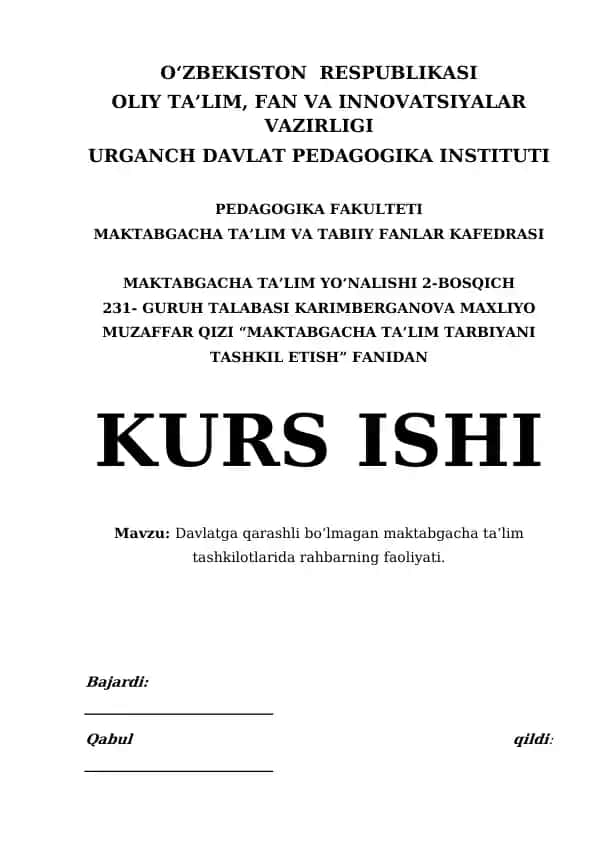 O‘ZBEKISTON RESPUBLIKASI
OLIY TA’LIM, FAN VA INNOVATSIYALAR VAZIRLIGI
URGANCH DAVLAT PEDAGOGIKA INSTITUTI

PEDAGOGIKA FAKULTETI
MAKTABGACHA TA’LIM VA TABIIY FANLAR KAFEDRASI

MAKTABGACHA TA’LIM YO‘NALISHI 2-BOSQICH 231- GURUH TALABASI KARIMBERGANOVA MAXLIYO MUZAFFAR QIZI “MAKTABGACHA TA’LIM TARBIYANI TASHKIL ETISH” FANIDAN

KURS ISHI

Mavzu: Davlatga qarashli bo‘lmagan maktabgacha ta’lim tashkilotlarida rahbarning faoliyati.

Bajardi:

Qabul qildi: